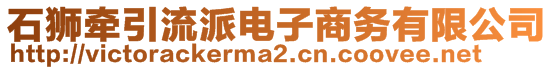 石狮牵引流派电子商务有限公司
http://victorackerma2.cn.coovee.net